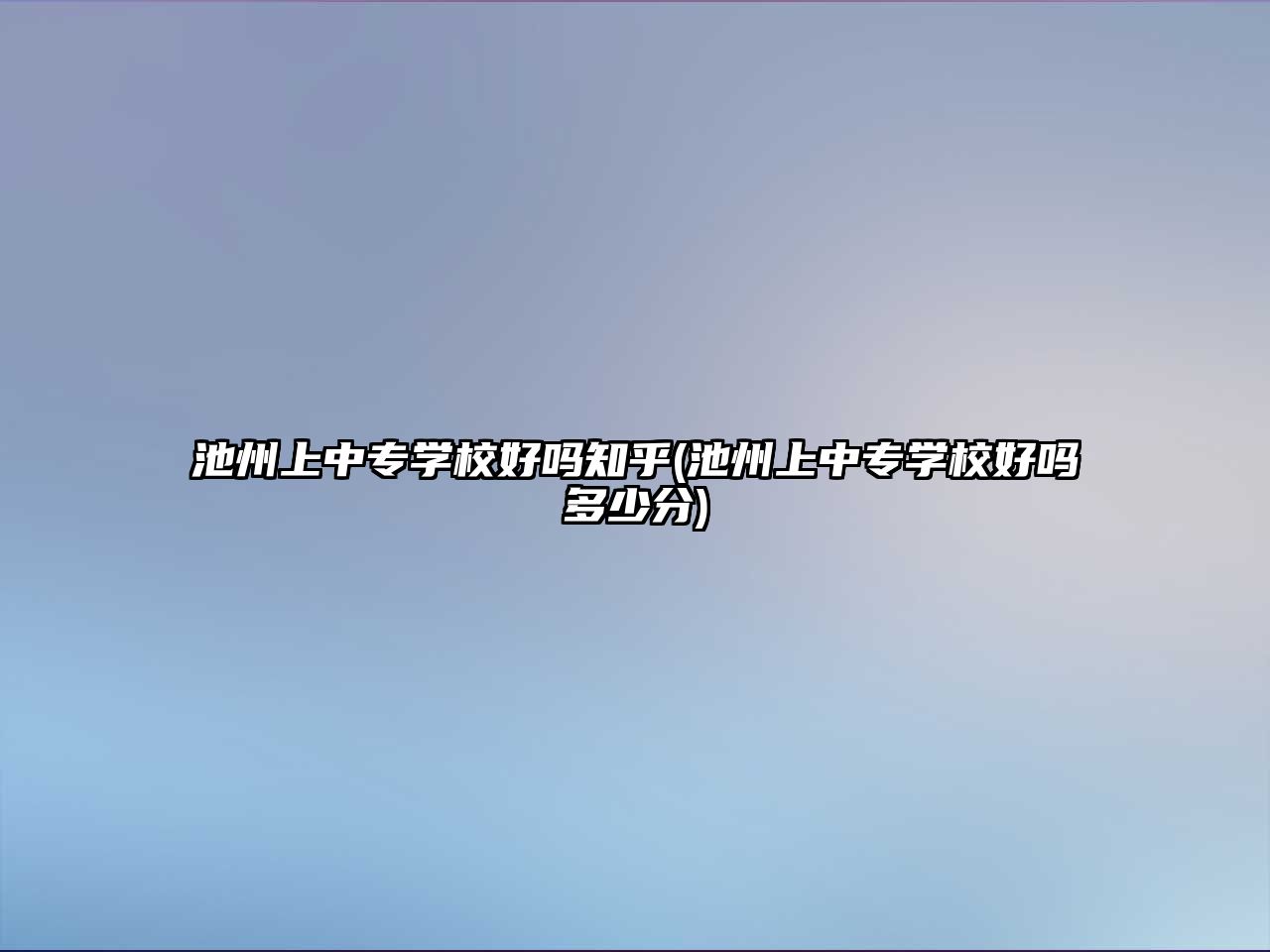 池州上中专学校好吗知乎(池州上中专学校好吗多少分)